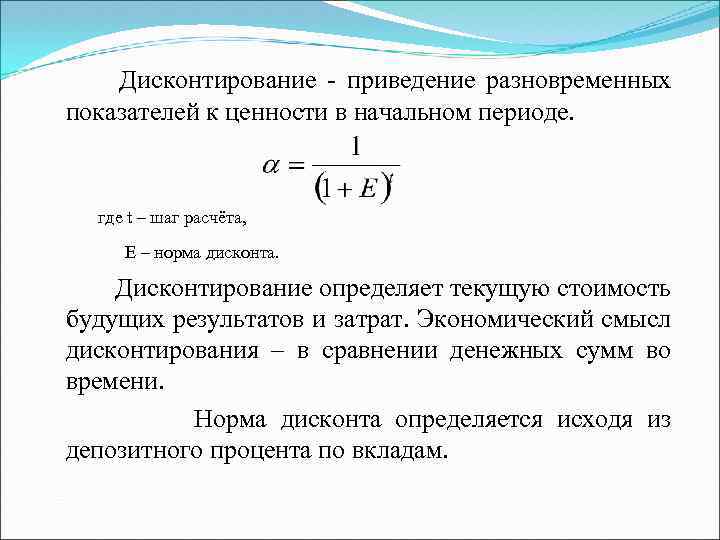 Дисконтирование - приведение разновременных показателей к ценности в начальном периоде.

$\alpha = \frac{1}{(1+E)^t}$

где t – шаг расчёта,

Е – норма дисконта.

Дисконтирование определяет текущую стоимость будущих результатов и затрат. Экономический смысл дисконтирования – в сравнении денежных сумм во времени.

Норма дисконта определяется исходя из депозитного процента по вкладам.